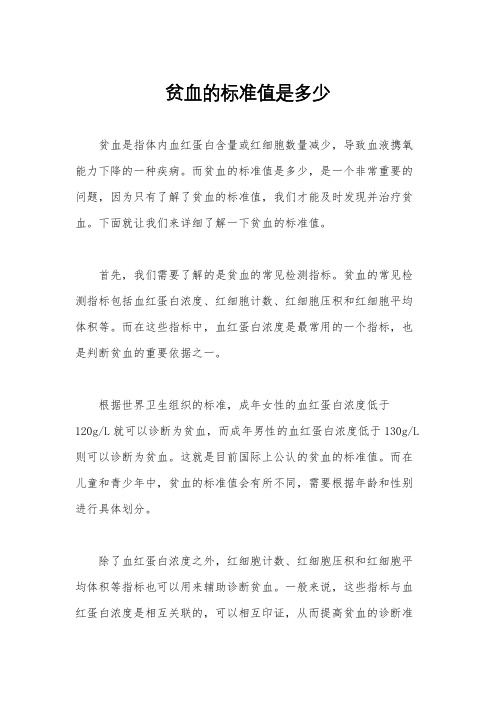 贫血的标准值是多少

贫血是指体内血红蛋白含量或红细胞数量减少，导致血液携氧能力下降的一种疾病。而贫血的标准值是多少，是一个非常重要的问题，因为只有了解了贫血的标准值，我们才能及时发现并治疗贫血。下面就让我们来详细了解一下贫血的标准值。

首先，我们需要了解的是贫血的常见检测指标。贫血的常见检测指标包括血红蛋白浓度、红细胞计数、红细胞压积和红细胞平均体积等。而在这些指标中，血红蛋白浓度是最常用的一个指标，也是判断贫血的重要依据之一。

根据世界卫生组织的标准，成年女性的血红蛋白浓度低于120g/L就可以诊断为贫血，而成年男性的血红蛋白浓度低于130g/L则可以诊断为贫血。这就是目前国际上公认的贫血的标准值。而在儿童和青少年中，贫血的标准值会有所不同，需要根据年龄和性别进行具体划分。

除了血红蛋白浓度之外，红细胞计数、红细胞压积和红细胞平均体积等指标也可以用来辅助诊断贫血。一般来说，这些指标与血红蛋白浓度是相互关联的，可以相互印证，从而提高贫血的诊断准